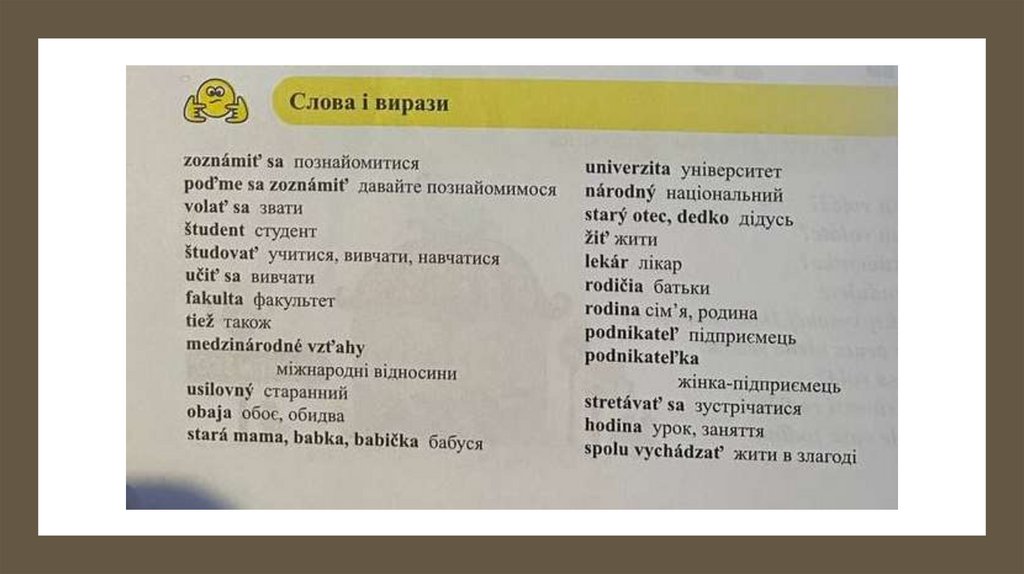 Слова і вирази

zoznámiť sa познайомитися
poďme sa zoznámiť давайте познайомимося
volať sa звати
študent студент
študovať учитися, вивчати, навчатися
učiť sa вивчати
fakulta факультет
tiež також
medzinárodné vzťahy міжнародні відносини
usilovný старанний
obaja обоє, обидва
stará mama, babka, babička бабуся

univerzita університет
národný національний
starý otec, dedko дідусь
žiť жити
lekár лікар
rodičia батьки
rodina сім'я, родина
podnikateľ підприємець
podnikateľka жінка-підприємець
stretávať sa зустрічатися
hodina урок, заняття
spolu vychádzať жити в злагоді